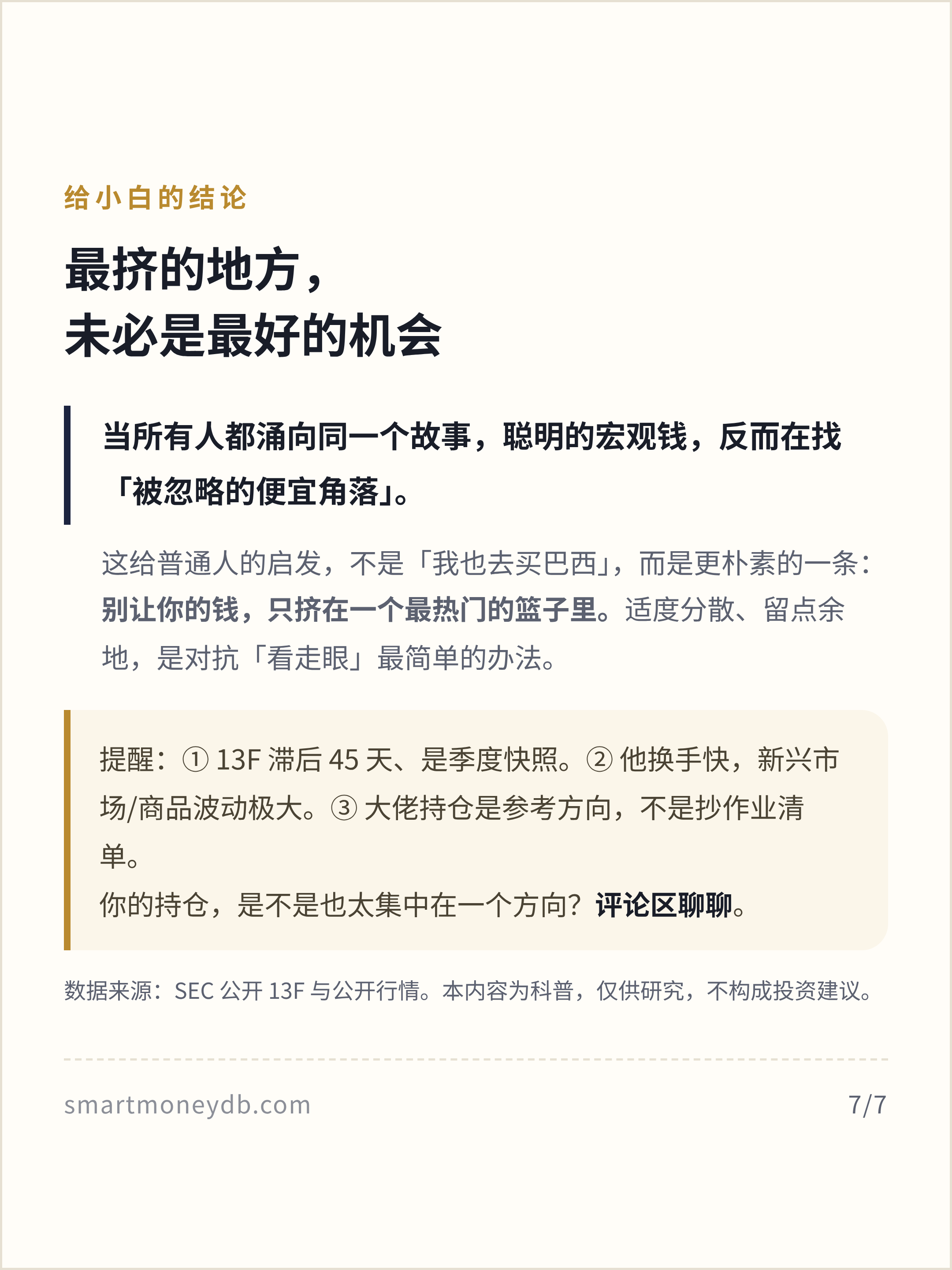 给小白的结论

最挤的地方，
未必是最好的机会

当所有人都涌向同一个故事，聪明的宏观钱，反而在找「被忽略的便宜角落」。

这给普通人的启发，不是「我也去买巴西」，而是更朴素的一条：别让你的钱，只挤在一个最热门的篮子里。适度分散、留点余地，是对抗「看走眼」最简单的办法。

提醒：①13F滞后45天、是季度快照。②他换手快，新兴市场/商品波动极大。③大佬持仓是参考方向，不是抄作业清单。
你的持仓，是不是也太集中在一个方向？评论区聊聊。

数据来源：SEC公开13F与公开行情。本内容为科普，仅供研究，不构成投资建议。

smartmoneydb.com

7/7